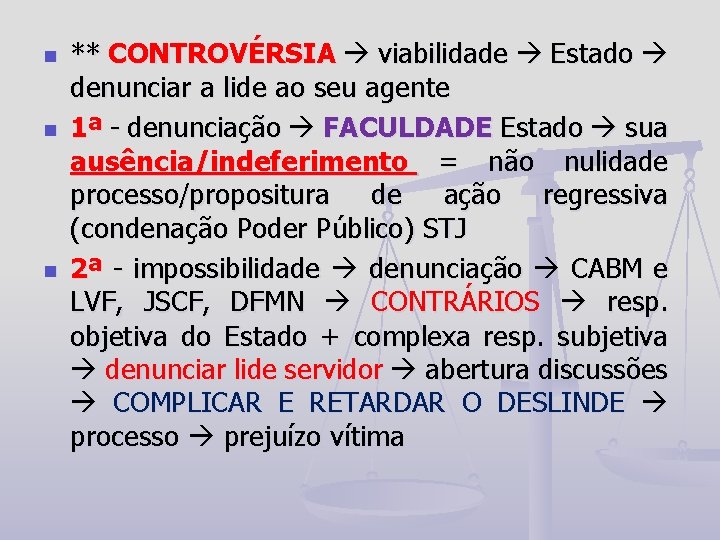 ** CONTROVÉRSIA → viabilidade → Estado → denunciar a lide ao seu agente

1ª - denunciação → FACULDADE Estado → sua ausência/indeferimento = não nulidade processo/propositura de ação regressiva (condenação Poder Público) STJ

2ª - impossibilidade → denunciação → CABM e LVF, JSCF, DFMN → CONTRÁRIOS → resp. objetiva do Estado + complexa resp. subjetiva → denunciar lide servidor → abertura discussões → COMPLICAR E RETARDAR O DESLINDE → processo → prejuízo vítima